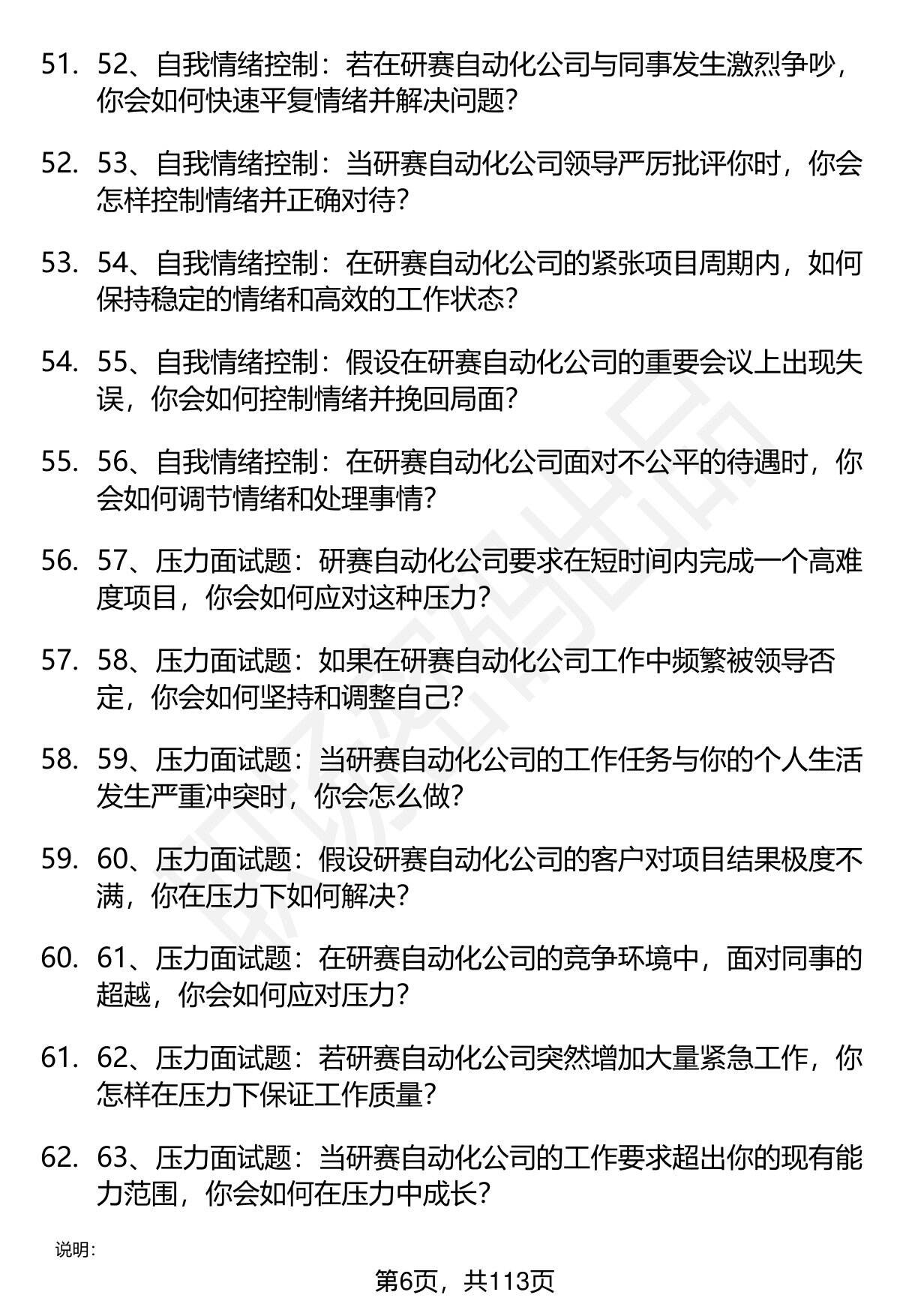 51. 52、自我情绪控制：若在研赛自动化公司与同事发生激烈争吵，你会如何快速平复情绪并解决问题？

52. 53、自我情绪控制：当研赛自动化公司领导严厉批评你时，你会怎样控制情绪并正确对待？

53. 54、自我情绪控制：在研赛自动化公司的紧张项目周期内，如何保持稳定的情绪和高效的工作状态？

54. 55、自我情绪控制：假设在研赛自动化公司的重要会议上出现失误，你会如何控制情绪并挽回局面？

55. 56、自我情绪控制：在研赛自动化公司面对不公平的待遇时，你会如何调节情绪和处理事情？

56. 57、压力面试题：研赛自动化公司要求在短时间内完成一个高难度项目，你会如何应对这种压力？

57. 58、压力面试题：如果在研赛自动化公司工作中频繁被领导否定，你会如何坚持和调整自己？

58. 59、压力面试题：当研赛自动化公司的工作任务与你的个人生活发生严重冲突时，你会怎么做？

59. 60、压力面试题：假设研赛自动化公司的客户对项目结果极度不满，你在压力下如何解决？

60. 61、压力面试题：在研赛自动化公司的竞争环境中，面对同事的超越，你会如何应对压力？

61. 62、压力面试题：若研赛自动化公司突然增加大量紧急工作，你怎样在压力下保证工作质量？

62. 63、压力面试题：当研赛自动化公司的工作要求超出你的现有能力范围，你会如何在压力中成长？

说明：

第6页，共113页